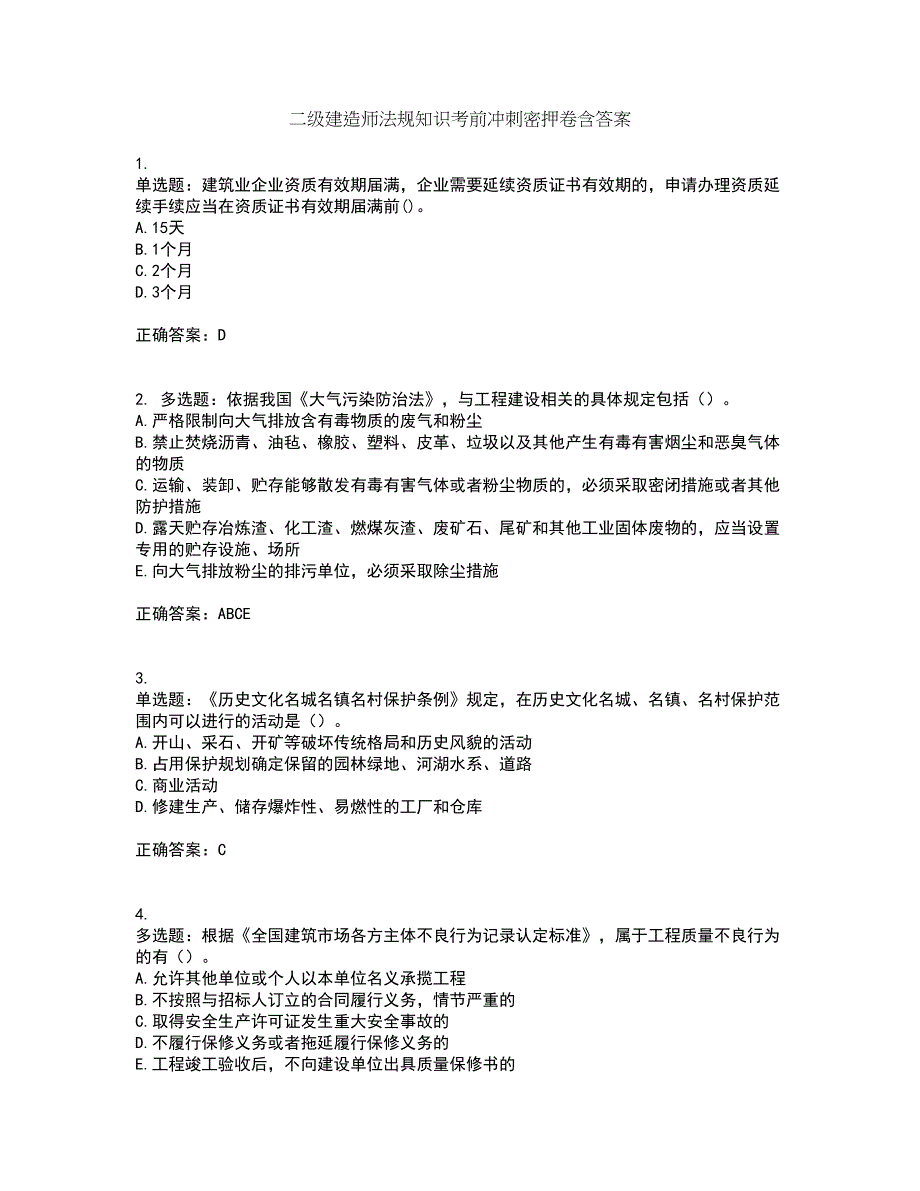 二级建造师法规知识考前冲刺密押卷含答案

1.
单选题：建筑业企业资质有效期届满，企业需要延续资质证书有效期的，申请办理资质延续手续应当在资质证书有效期届满前()。
A.15天
B.1个月
C.2个月
D.3个月

正确答案：D

2. 多选题：依据我国《大气污染防治法》，与工程建设相关的具体规定包括（）。
A.严格限制向大气排放含有毒物质的废气和粉尘
B.禁止焚烧沥青、油毡、橡胶、塑料、皮革、垃圾以及其他产生有毒有害烟尘和恶臭气体的物质
C.运输、装卸、贮存能够散发有毒有害气体或者粉尘物质的，必须采取密闭措施或者其他防护措施
D.露天贮存冶炼渣、化工渣、燃煤灰渣、废矿石、尾矿和其他工业固体废物的，应当设置专用的贮存设施、场所
E.向大气排放粉尘的排污单位，必须采取除尘措施

正确答案：ABCE

3.
单选题：《历史文化名城名镇名村保护条例》规定，在历史文化名城、名镇、名村保护范围内可以进行的活动是（）。
A.开山、采石、开矿等破坏传统格局和历史风貌的活动
B.占用保护规划确定保留的园林绿地、河湖水系、道路
C.商业活动
D.修建生产、储存爆炸性、易燃性的工厂和仓库

正确答案：C

4.
多选题：根据《全国建筑市场各方主体不良行为记录认定标准》，属于工程质量不良行为的有（）。
A.允许其他单位或个人以本单位名义承揽工程
B.不按照与招标人订立的合同履行义务，情节严重的
C.取得安全生产许可证发生重大安全事故的
D.不履行保修义务或者拖延履行保修义务的
E.工程竣工验收后，不向建设单位出具质量保修书的